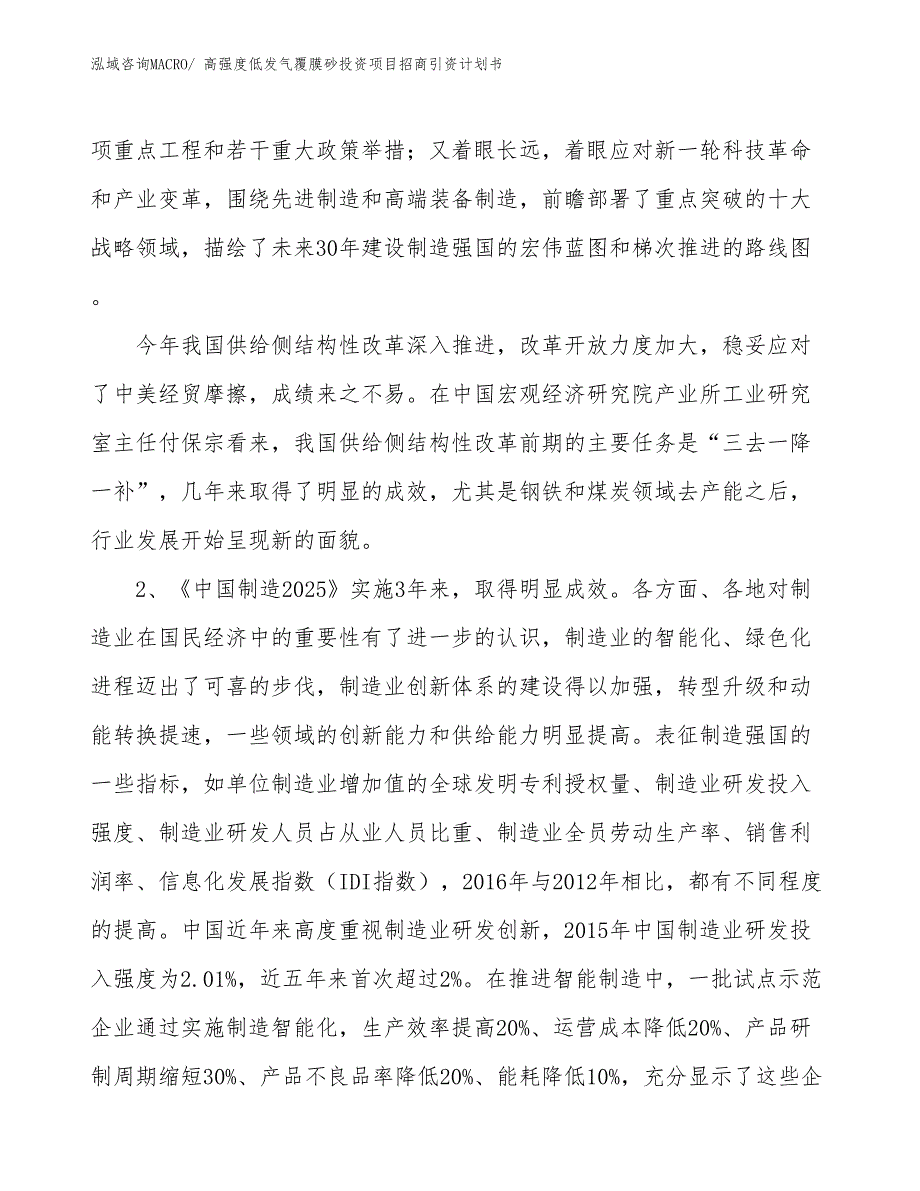 泓域咨询MACRO/ 高强度低发气覆膜砂投资项目招商引资计划书

项重点工程和若干重大政策举措；又着眼长远，着眼应对新一轮科技革命和产业变革，围绕先进制造和高端装备制造，前瞻部署了重点突破的十大战略领域，描绘了未来30年建设制造强国的宏伟蓝图和梯次推进的路线图。

今年我国供给侧结构性改革深入推进，改革开放力度加大，稳妥应对了中美经贸摩擦，成绩来之不易。在中国宏观经济研究院产业所工业研究室主任付保宗看来，我国供给侧结构性改革前期的主要任务是“三去一降一补”，几年来取得了明显的成效，尤其是钢铁和煤炭领域去产能之后，行业发展开始呈现新的面貌。

2、《中国制造2025》实施3年来，取得明显成效。各方面、各地对制造业在国民经济中的重要性有了进一步的认识，制造业的智能化、绿色化进程迈出了可喜的步伐，制造业创新体系的建设得以加强，转型升级和动能转换提速，一些领域的创新能力和供给能力明显提高。表征制造强国的一些指标，如单位制造业增加值的全球发明专利授权量、制造业研发投入强度、制造业研发人员占从业人员比重、制造业全员劳动生产率、销售利润率、信息化发展指数（IDI指数），2016年与2012年相比，都有不同程度的提高。中国近年来高度重视制造业研发创新，2015年中国制造业研发投入强度为2.01%，近五年来首次超过2%。在推进智能制造中，一批试点示范企业通过实施制造智能化，生产效率提高20%、运营成本降低20%、产品研制周期缩短30%、产品不良品率降低20%、能耗降低10%，充分显示了这些企